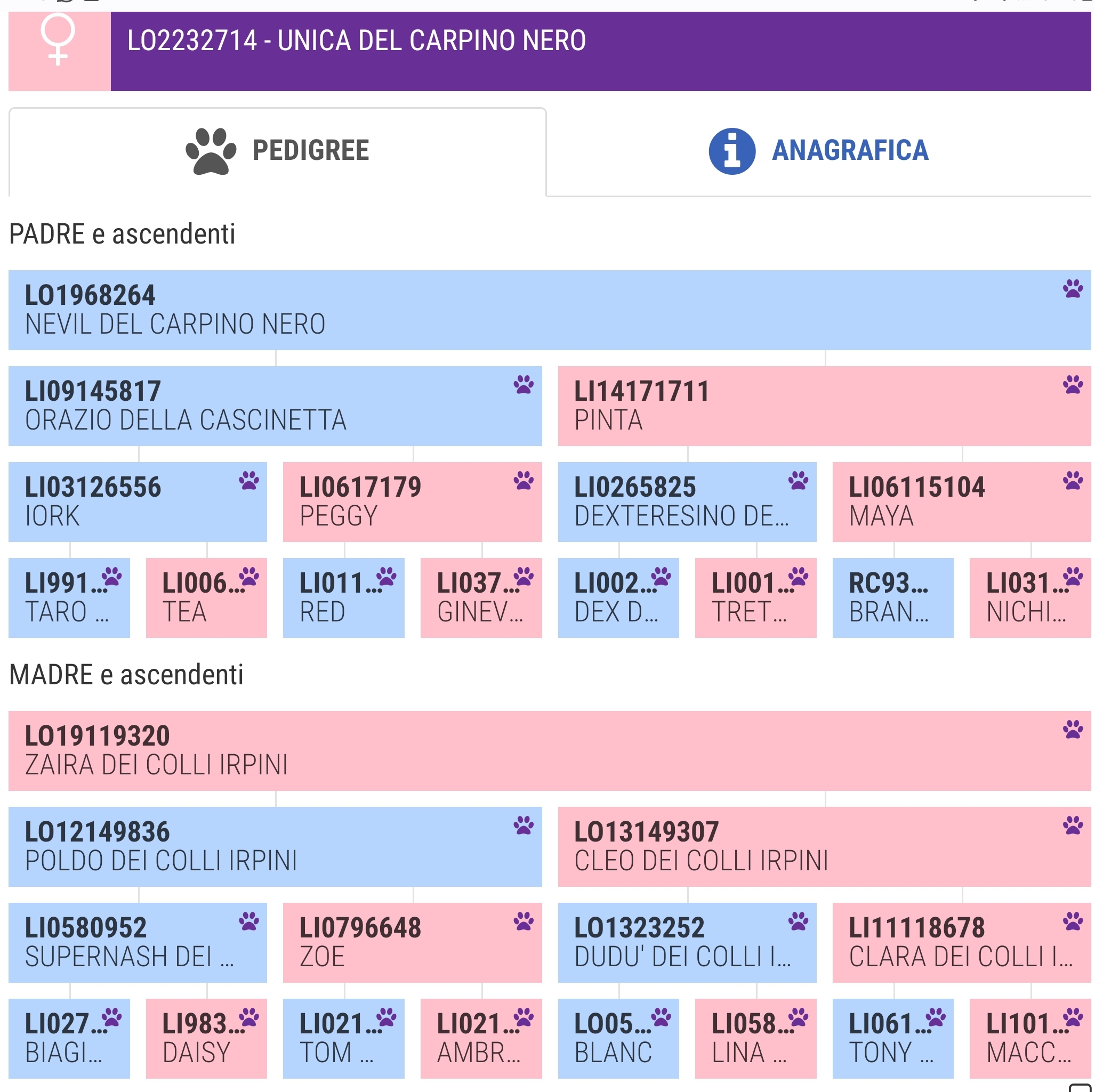 LO2232714 - UNICA DEL CARPINO NERO

PEDIGREE

ANAGRAFICA

PADRE e ascendenti

LO1968264
NEVIL DEL CARPINO NERO

LI09145817
ORAZIO DELLA CASCINETTA

LI14171711
PINTA

LI03126556
IORK

LI0617179
PEGGY

LI0265825
DEXTERESINO DE...

LI06115104
MAYA

LI991...
TARO ...

LI006...
TEA

LI011...
RED

LI037...
GINEV...

LI002...
DEX D...

LI001...
TRET...

RC93...
BRAN...

LI031...
NICHI...

MADRE e ascendenti

LO19119320
ZAIRA DEI COLLI IRPINI

LO12149836
POLDO DEI COLLI IRPINI

LO13149307
CLEO DEI COLLI IRPINI

LI0580952
SUPERNASH DEI ...

LI0796648
ZOE

LO1323252
DUDU' DEI COLLI I...

LI11118678
CLARA DEI COLLI I...

LI027...
BIAGI...

LI983...
DAISY

LI021...
TOM ...

LI021...
AMBR...

LO05...
BLANC

LI058...
LINA ...

LI061...
TONY ...

LI101...
MACC...